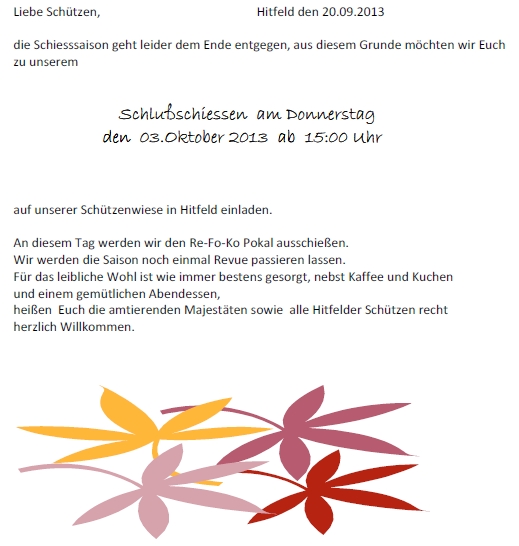 Liebe Schützen, Hitfeld den 20.09.2013

die Schiesssaison geht leider dem Ende entgegen, aus diesem Grunde möchten wir Euch zu unserem

Schlußschiessen am Donnerstag
den 03.Oktober 2013 ab 15:00 Uhr

auf unserer Schützenwiese in Hitfeld einladen.

An diesem Tag werden wir den Re-Fo-Ko Pokal ausschießen.
Wir werden die Saison noch einmal Revue passieren lassen.
Für das leibliche Wohl ist wie immer bestens gesorgt, nebst Kaffee und Kuchen und einem gemütlichen Abendessen,
heißen Euch die amtierenden Majestäten sowie alle Hitfelder Schützen recht herzlich Willkommen.